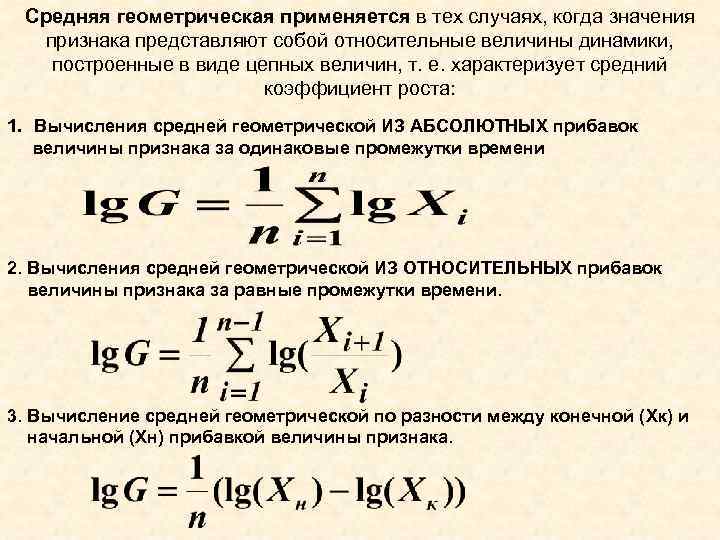 Средняя геометрическая применяется в тех случаях, когда значения признака представляют собой относительные величины динамики, построенные в виде цепных величин, т. е. характеризует средний коэффициент роста:

1. Вычисления средней геометрической ИЗ АБСОЛЮТНЫХ прибавок величины признака за одинаковые промежутки времени

$\lg G = \frac{1}{n}\sum_{i=1}^{n} \lg X_i$

2. Вычисления средней геометрической ИЗ ОТНОСИТЕЛЬНЫХ прибавок величины признака за равные промежутки времени.

$\lg G = \frac{1}{n}\sum_{i=1}^{n-1} \lg(\frac{X_{i+1}}{X_i})$

3. Вычисление средней геометрической по разности между конечной (Хк) и начальной (Хн) прибавкой величины признака.

$\lg G = \frac{1}{n}(\lg(X_н) - \lg(X_к))$